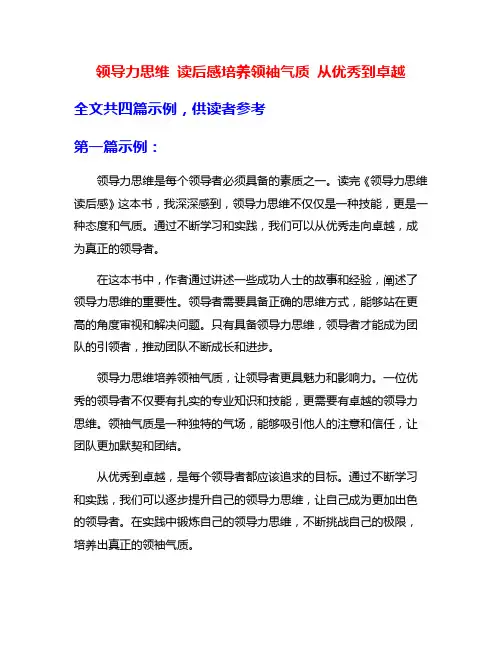 领导力思维 读后感培养领袖气质 从优秀到卓越

全文共四篇示例，供读者参考

第一篇示例：

领导力思维是每个领导者必须具备的素质之一。读完《领导力思维读后感》这本书，我深深感到，领导力思维不仅仅是一种技能，更是一种态度和气质。通过不断学习和实践，我们可以从优秀走向卓越，成为真正的领导者。

在这本书中，作者通过讲述一些成功人士的故事和经验，阐述了领导力思维的重要性。领导者需要具备正确的思维方式，能够站在更高的角度审视和解决问题。只有具备领导力思维，领导者才能成为团队的引领者，推动团队不断成长和进步。

领导力思维培养领袖气质，让领导者更具魅力和影响力。一位优秀的领导者不仅要有扎实的专业知识和技能，更需要有卓越的领导力思维。领袖气质是一种独特的气场，能够吸引他人的注意和信任，让团队更加默契和团结。

从优秀到卓越，是每个领导者都应该追求的目标。通过不断学习和实践，我们可以逐步提升自己的领导力思维，让自己成为更加出色的领导者。在实践中锻炼自己的领导力思维，不断挑战自己的极限，培养出真正的领袖气质。